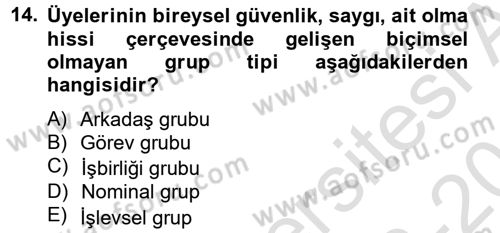 14. Üyelerinin bireysel güvenlik, saygı, ait olma hissi çerçevesinde gelişen biçimsel olmayan grup tipi aşağıdakilerden hangisidir?

A) Arkadaş grubu
B) Görev grubu
C) İşbirliği grubu
D) Nominal grup
E) İşlevsel grup

www.aofsoru.com
www.aofsoru.com
www.aofsoru.com
www.aofsoru.com